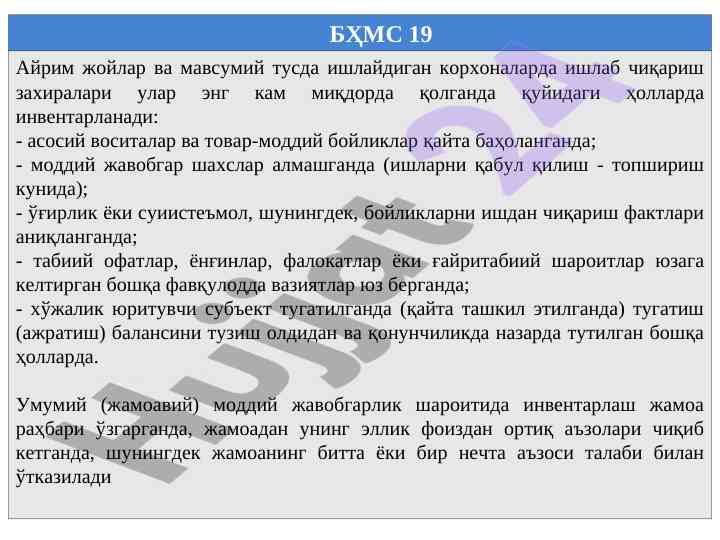 БҲМС 19

Айрим жойлар ва мавсумий тусда ишлайдиган корхоналарда ишлаб чиқариш захиралари улар энг кам миқдорда қолганда қуйидаги ҳолларда инвентарланади:
- асосий воситалар ва товар-моддий бойликлар қайта баҳоланганда;
- моддий жавобгар шахслар алмашганда (ишларни қабул қилиш - топшириш кунида);
- ўғирлик ёки суиистеъмол, шунингдек, бойликларни ишдан чиқариш фактлари аниқланганда;
- табиий офатлар, ёнғинлар, фалокатлар ёки ғайритабиий шароитлар юзага келтирган бошқа фавқулодда вазиятлар юз берганда;
- хўжалик юритувчи субъект тугатилганда (қайта ташкил этилганда) тугатиш (ажратиш) балансини тузиш олдидан ва қонунчиликда назарда тутилган бошқа ҳолларда.

Умумий (жамоавий) моддий жавобгарлик шароитида инвентарлаш жамоа раҳбари ўзгарганда, жамоадан унинг эллик фоиздан ортиқ аъзолари чиқиб кетганда, шунингдек жамоанинг битта ёки бир нечта аъзоси талаби билан ўтказилади

Hujjat 24